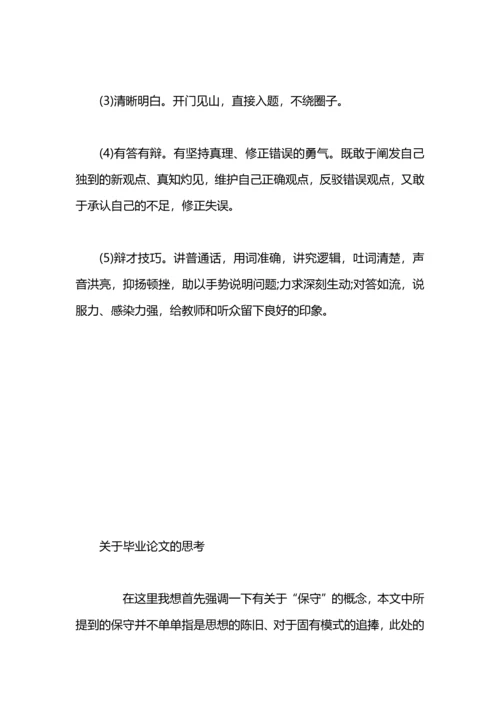 (3)清晰明白。开门见山，直接入题，不绕圈子。

(4)有答有辩。有坚持真理、修正错误的勇气。既敢于阐发自己独到的新观点、真知灼见，维护自己正确观点，反驳错误观点，又敢于承认自己的不足，修正失误。

(5)辩才技巧。讲普通话，用词准确，讲究逻辑，吐词清楚，声音洪亮，抑扬顿挫，助以手势说明问题;力求深刻生动;对答如流，说服力、感染力强，给教师和听众留下良好的印象。

关于毕业论文的思考

在这里我想首先强调一下有关于“保守”的概念，本文中所提到的保守并不单单指是思想的陈旧、对于固有模式的追捧，此处的